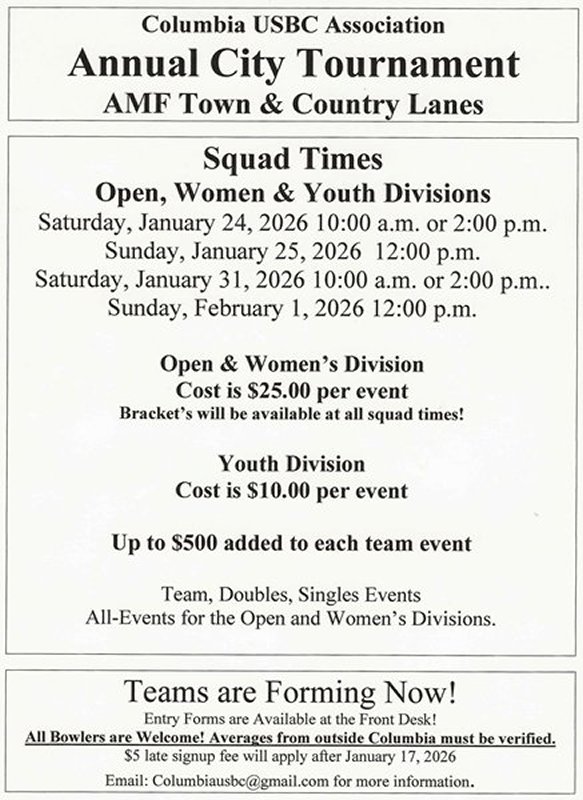 Columbia USBC Association
Annual City Tournament
AMF Town & Country Lanes

Squad Times
Open, Women & Youth Divisions
Saturday, January 24, 2026 10:00 a.m. or 2:00 p.m.
Sunday, January 25, 2026 12:00 p.m.
Saturday, January 31, 2026 10:00 a.m. or 2:00 p.m..
Sunday, February 1, 2026 12:00 p.m.

Open & Women's Division
Cost is $25.00 per event
Bracket's will be available at all squad times!

Youth Division
Cost is $10.00 per event

Up to $500 added to each team event

Team, Doubles, Singles Events
All-Events for the Open and Women's Divisions.

Teams are Forming Now!
Entry Forms are Available at the Front Desk!
All Bowlers are Welcome! Averages from outside Columbia must be verified.
$5 late signup fee will apply after January 17, 2026
Email: Columbiausbc@gmail.com for more information.